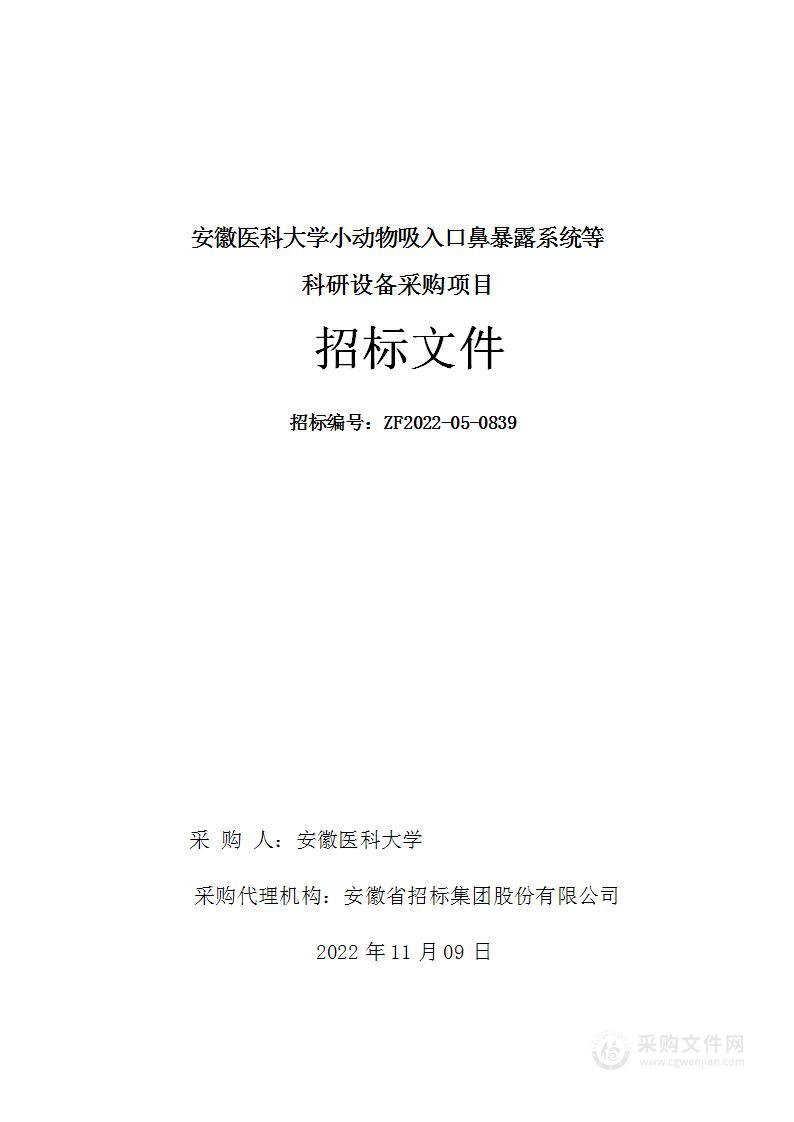 安徽医科大学小动物吸入口鼻暴露系统等

科研设备采购项目

招标文件

招标编号：ZF2022-05-0839

采 购 人：安徽医科大学

采购代理机构：安徽省招标集团股份有限公司

2022 年 11 月 09 日

采购文件网
www.cgwenjian.com